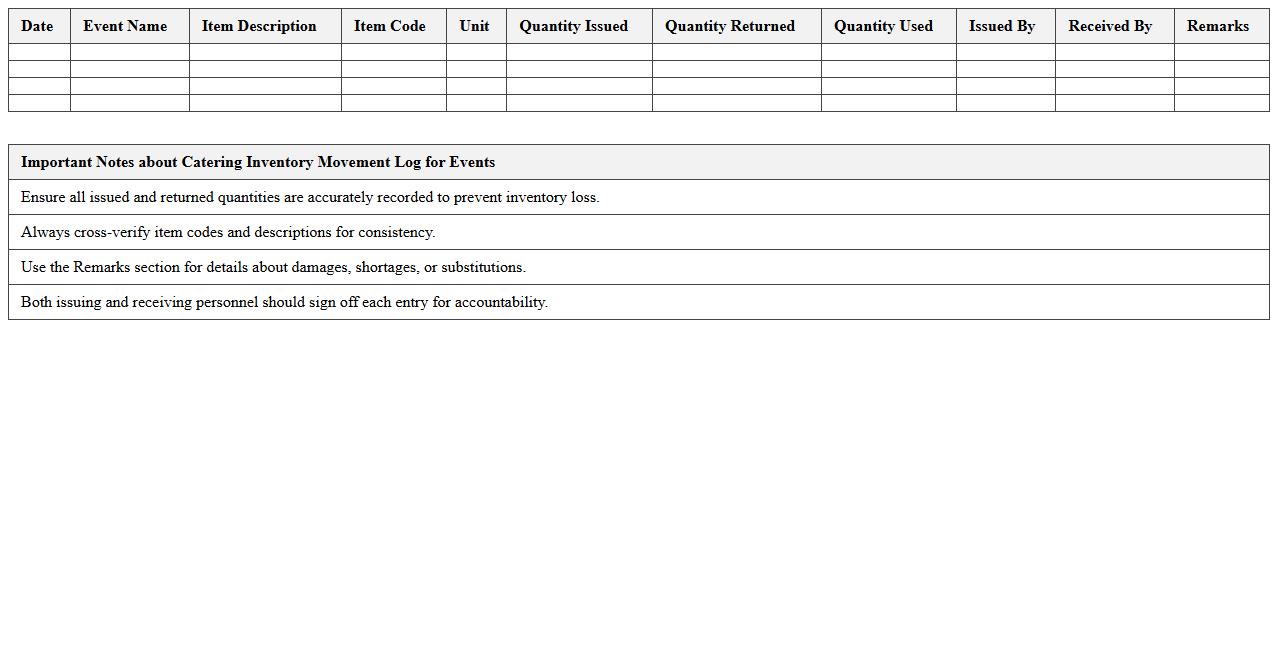 | Date | Event Name | Item Description | Item Code | Unit | Quantity Issued | Quantity Returned | Quantity Used | Issued By | Received By | Remarks |
|---|---|---|---|---|---|---|---|---|---|---|
| | | | | | | | | | | |
| | | | | | | | | | | |
| | | | | | | | | | | |
| | | | | | | | | | | |

| Important Notes about Catering Inventory Movement Log for Events |
|---|
| Ensure all issued and returned quantities are accurately recorded to prevent inventory loss. |
| Always cross-verify item codes and descriptions for consistency. |
| Use the Remarks section for details about damages, shortages, or substitutions. |
| Both issuing and receiving personnel should sign off each entry for accountability. |